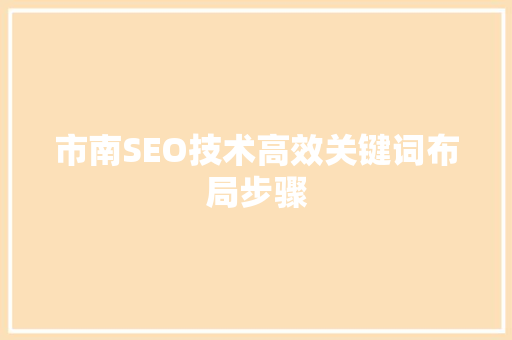 市南SEO技术高效关键词布局步骤